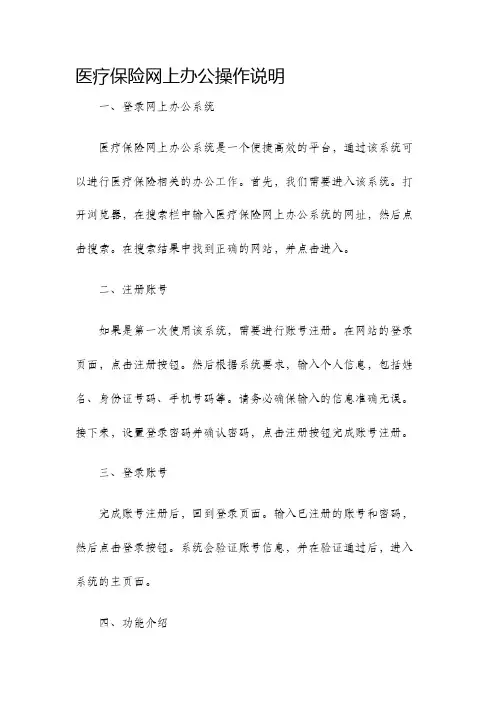 医疗保险网上办公操作说明

一、登录网上办公系统

医疗保险网上办公系统是一个便捷高效的平台，通过该系统可以进行医疗保险相关的办公工作。首先，我们需要进入该系统。打开浏览器，在搜索栏中输入医疗保险网上办公系统的网址，然后点击搜索。在搜索结果中找到正确的网站，并点击进入。

二、注册账号

如果是第一次使用该系统，需要进行账号注册。在网站的登录页面，点击注册按钮。然后根据系统要求，输入个人信息，包括姓名、身份证号码、手机号码等。请务必确保输入的信息准确无误。接下来，设置登录密码并确认密码，点击注册按钮完成账号注册。

三、登录账号

完成账号注册后，回到登录页面。输入已注册的账号和密码，然后点击登录按钮。系统会验证账号信息，并在验证通过后，进入系统的主页面。

四、功能介绍